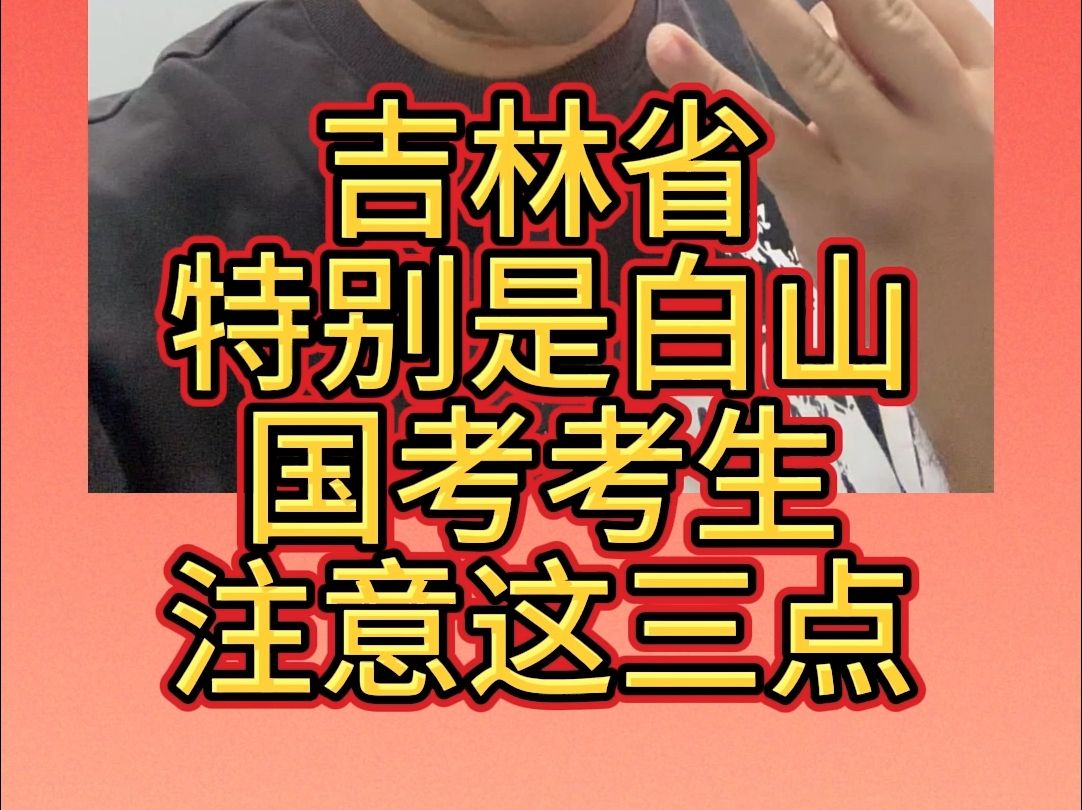 吉林省
特别是白山
国考考生
注意这三点